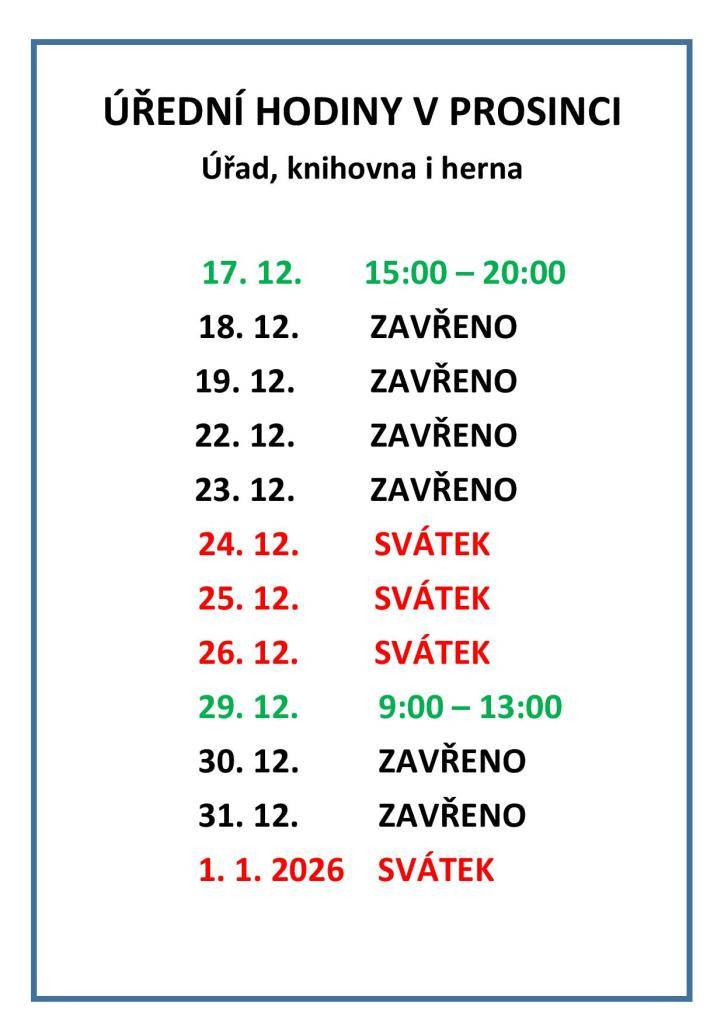 ÚŘEDNÍ HODINY V PROSINCI
Úřad, knihovna i herna

17. 12. 15:00 – 20:00
18. 12. ZAVŘENO
19. 12. ZAVŘENO
22. 12. ZAVŘENO
23. 12. ZAVŘENO
24. 12. SVÁTEK
25. 12. SVÁTEK
26. 12. SVÁTEK
29. 12. 9:00 – 13:00
30. 12. ZAVŘENO
31. 12. ZAVŘENO
1. 1. 2026 SVÁTEK